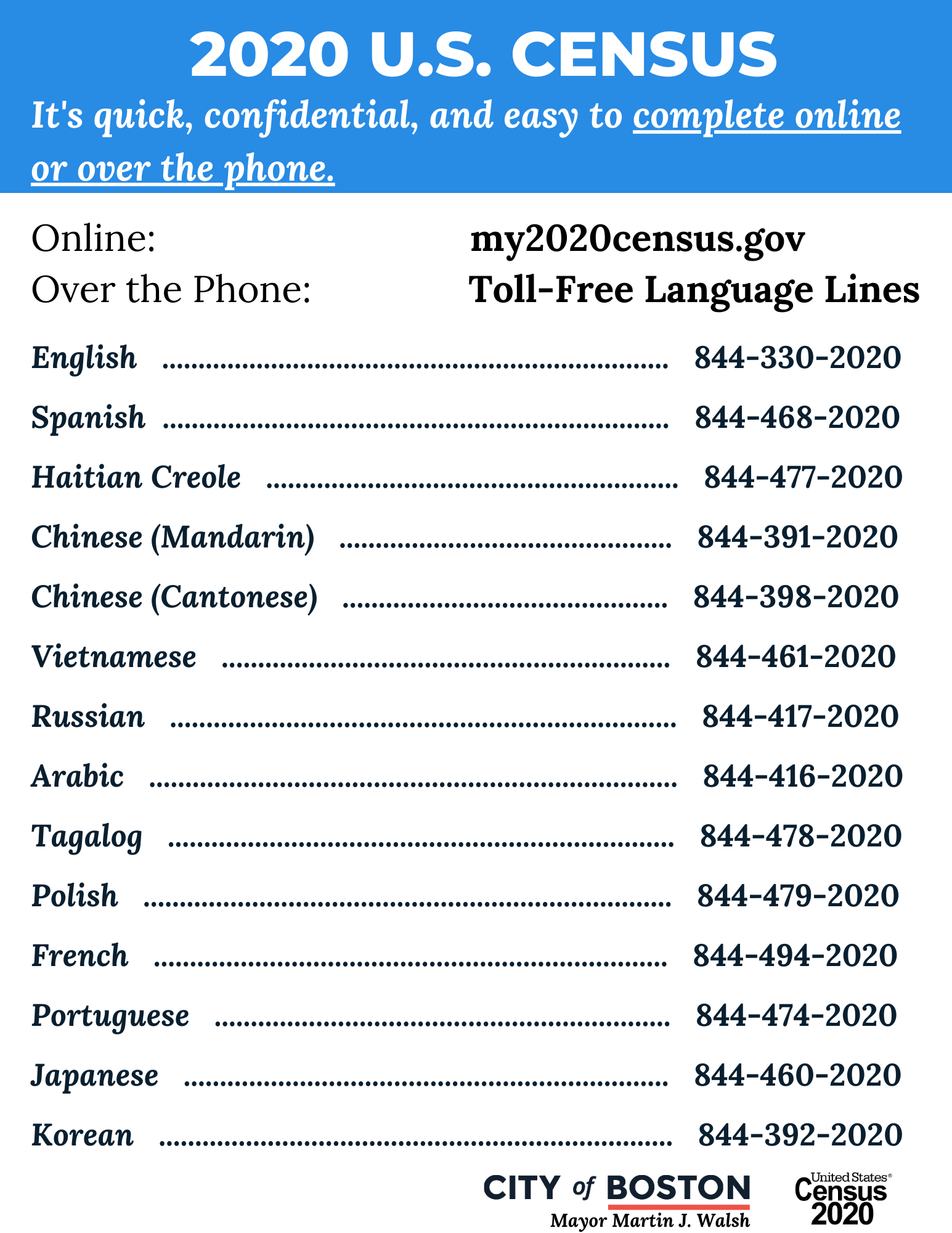 2020 U.S. CENSUS

It's quick, confidential, and easy to complete online or over the phone.

Online: my2020census.gov
Over the Phone: Toll-Free Language Lines

English 844-330-2020
Spanish 844-468-2020
Haitian Creole 844-477-2020
Chinese (Mandarin) 844-391-2020
Chinese (Cantonese) 844-398-2020
Vietnamese 844-461-2020
Russian 844-417-2020
Arabic 844-416-2020
Tagalog 844-478-2020
Polish 844-479-2020
French 844-494-2020
Portuguese 844-474-2020
Japanese 844-460-2020
Korean 844-392-2020

CITY of BOSTON
Mayor Martin J. Walsh

United States® Census 2020